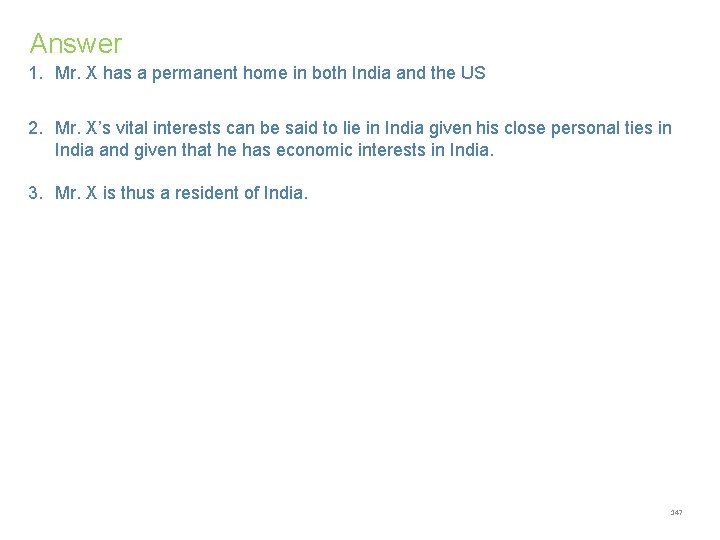 Answer

1. Mr. X has a permanent home in both India and the US

2. Mr. X's vital interests can be said to lie in India given his close personal ties in India and given that he has economic interests in India.

3. Mr. X is thus a resident of India.

347